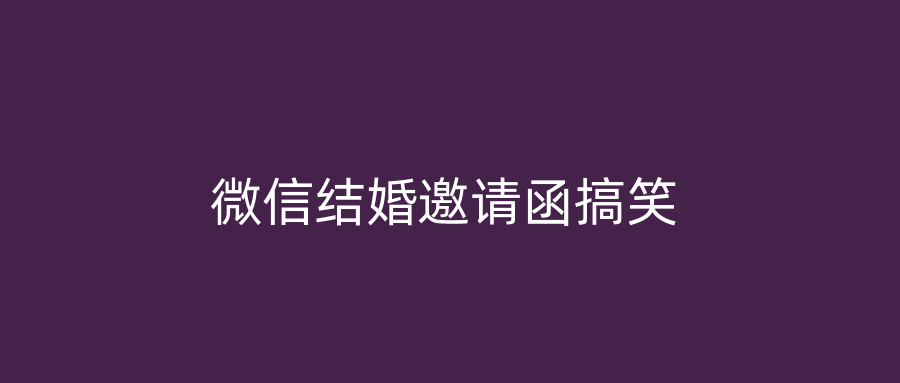 微信结婚邀请函搞笑